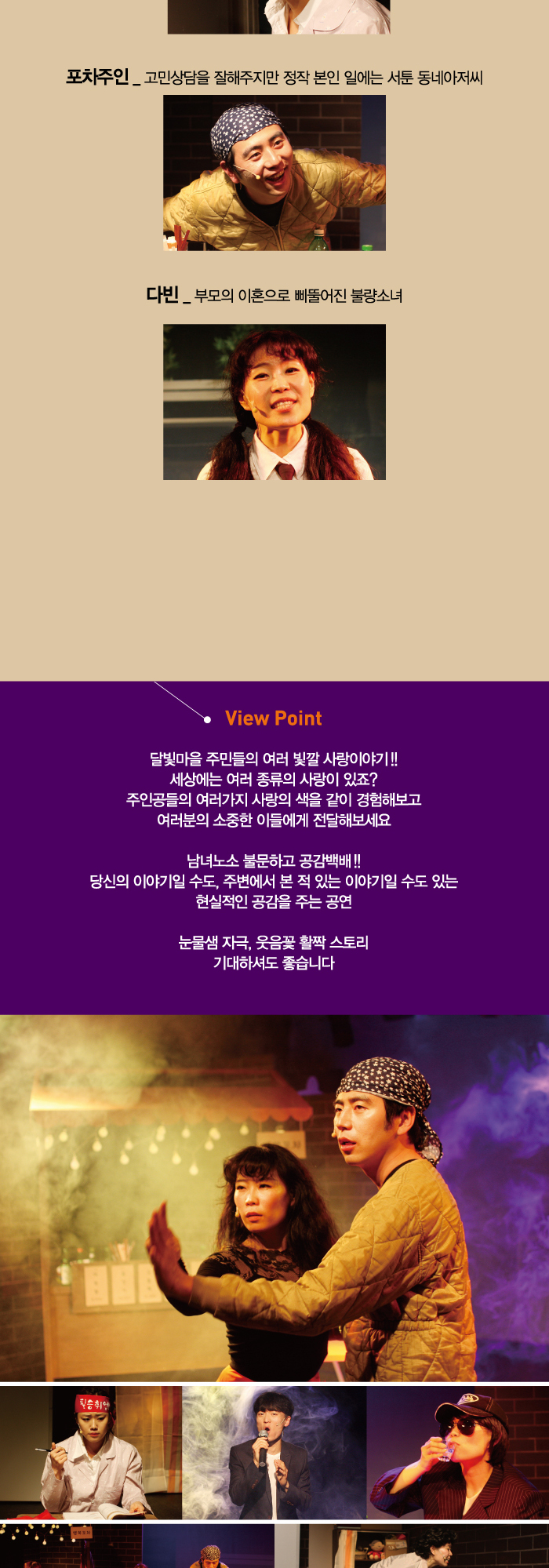 포차주인 _ 고민상담을 잘해주지만 정작 본인 일에는 서툰 동네아저씨

다빈 _ 부모의 이혼으로 삐뚤어진 불량소녀

View Point

달빛마을 주민들의 여러 빛깔 사랑이야기!!
세상에는 여러 종류의 사랑이 있죠?
주인공들의 여러가지 사랑의 색을 같이 경험해보고
여러분의 소중한 이들에게 전달해보세요

남녀노소 불문하고 공감백배!!
당신의 이야기일 수도, 주변에서 본 적 있는 이야기일 수도 있는
현실적인 공감을 주는 공연

눈물샘 자극, 웃음꽃 활짝 스토리
기대하셔도 좋습니다